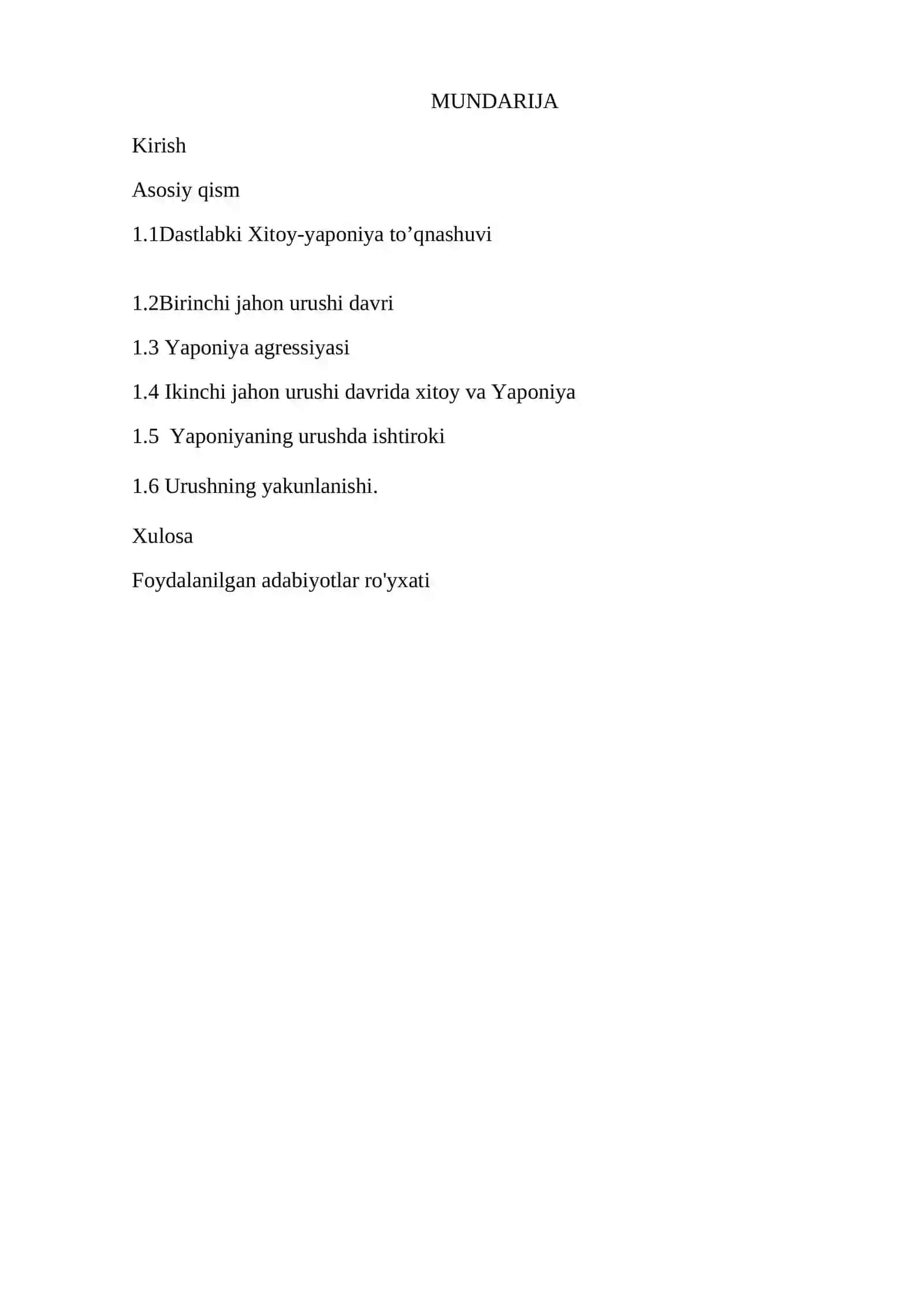 MUNDARIJA

Kirish

Asosiy qism

1.1Dastlabki Xitoy-yaponiya to’qnashuvi

1.2Birinchi jahon urushi davri

1.3 Yaponiya agressiyasi

1.4 Ikinchi jahon urushi davrida xitoy va Yaponiya

1.5  Yaponiyaning urushda ishtiroki

1.6 Urushning yakunlanishi.

Xulosa

Foydalanilgan adabiyotlar ro'yxati